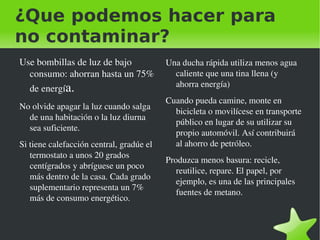 ¿Que podemos hacer para no contaminar?

Use bombillas de luz de bajo consumo: ahorran hasta un 75% de energía.

No olvide apagar la luz cuando salga de una habitación o la luz diurna sea suficiente.

Si tiene calefacción central, gradúe el termostato a unos 20 grados centígrados y abríguese un poco más dentro de la casa. Cada grado suplementario representa un 7% más de consumo energético.

Una ducha rápida utiliza menos agua caliente que una tina llena (y ahorra energía)

Cuando pueda camine, monte en bicicleta o movilícese en transporte público en lugar de su utilizar su propio automóvil. Así contribuirá al ahorro de petróleo.

Produzca menos basura: recicle, reutilice, repare. El papel, por ejemplo, es una de las principales fuentes de metano.